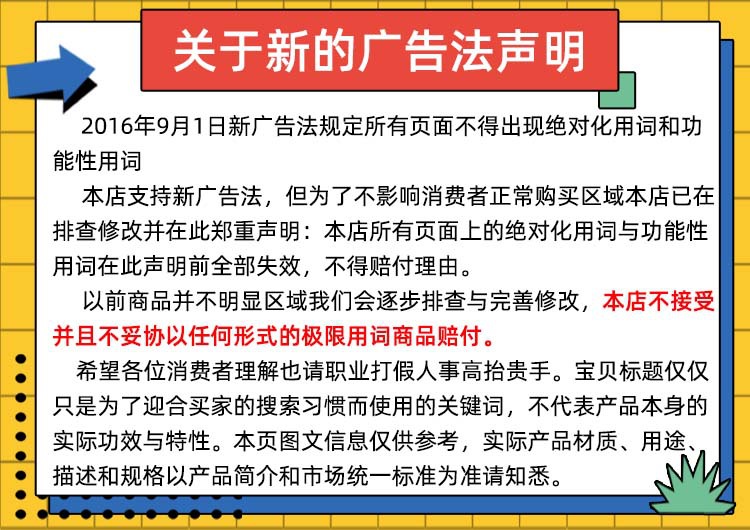 关于新的广告法声明

2016年9月1日新广告法规定所有页面不得出现绝对化用词和功能性用词

本店支持新广告法，但为了不影响消费者正常购买区域本店已在排查修改并在此郑重声明：本店所有页面上的绝对化用词与功能性用词在此声明前全部失效，不得赔付理由。

以前商品并不明显区域我们会逐步排查与完善修改，本店不接受并且不妥协以任何形式的极限用词商品赔付。

希望各位消费者理解也请职业打假人事高抬贵手。宝贝标题仅仅只是为了迎合买家的搜索习惯而使用的关键词，不代表产品本身的实际功效与特性。本页图文信息仅供参考，实际产品材质、用途、描述和规格以产品简介和市场统一标准为准请知悉。